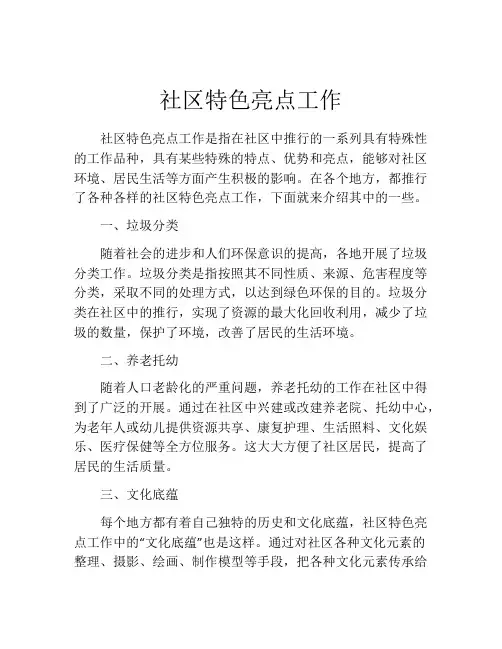 社区特色亮点工作

社区特色亮点工作是指在社区中推行的一系列具有特殊性的工作品种，具有某些特殊的特点、优势和亮点，能够对社区环境、居民生活等方面产生积极的影响。在各个地方，都推行了各种各样的社区特色亮点工作，下面就来介绍其中的一些。

一、垃圾分类

随着社会的进步和人们环保意识的提高，各地开展了垃圾分类工作。垃圾分类是指按照其不同性质、来源、危害程度等分类，采取不同的处理方式，以达到绿色环保的目的。垃圾分类在社区中的推行，实现了资源的最大化回收利用，减少了垃圾的数量，保护了环境，改善了居民的生活环境。

二、养老托幼

随着人口老龄化的严重问题，养老托幼的工作在社区中得到了广泛的开展。通过在社区中兴建或改建养老院、托幼中心，为老年人或幼儿提供资源共享、康复护理、生活照料、文化娱乐、医疗保健等全方位服务。这大大方便了社区居民，提高了居民的生活质量。

三、文化底蕴

每个地方都有着自己独特的历史和文化底蕴，社区特色亮点工作中的“文化底蕴”也是这样。通过对社区各种文化元素的整理、摄影、绘画、制作模型等手段，把各种文化元素传承给